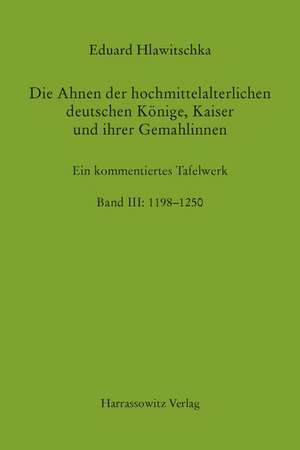 Eduard Hlawitschka

Die Ahnen der hochmittelalterlichen deutschen Könige, Kaiser und ihrer Gemahlinnen

Ein kommentiertes Tafelwerk

Band III: 1198–1250

Harrassowitz Verlag